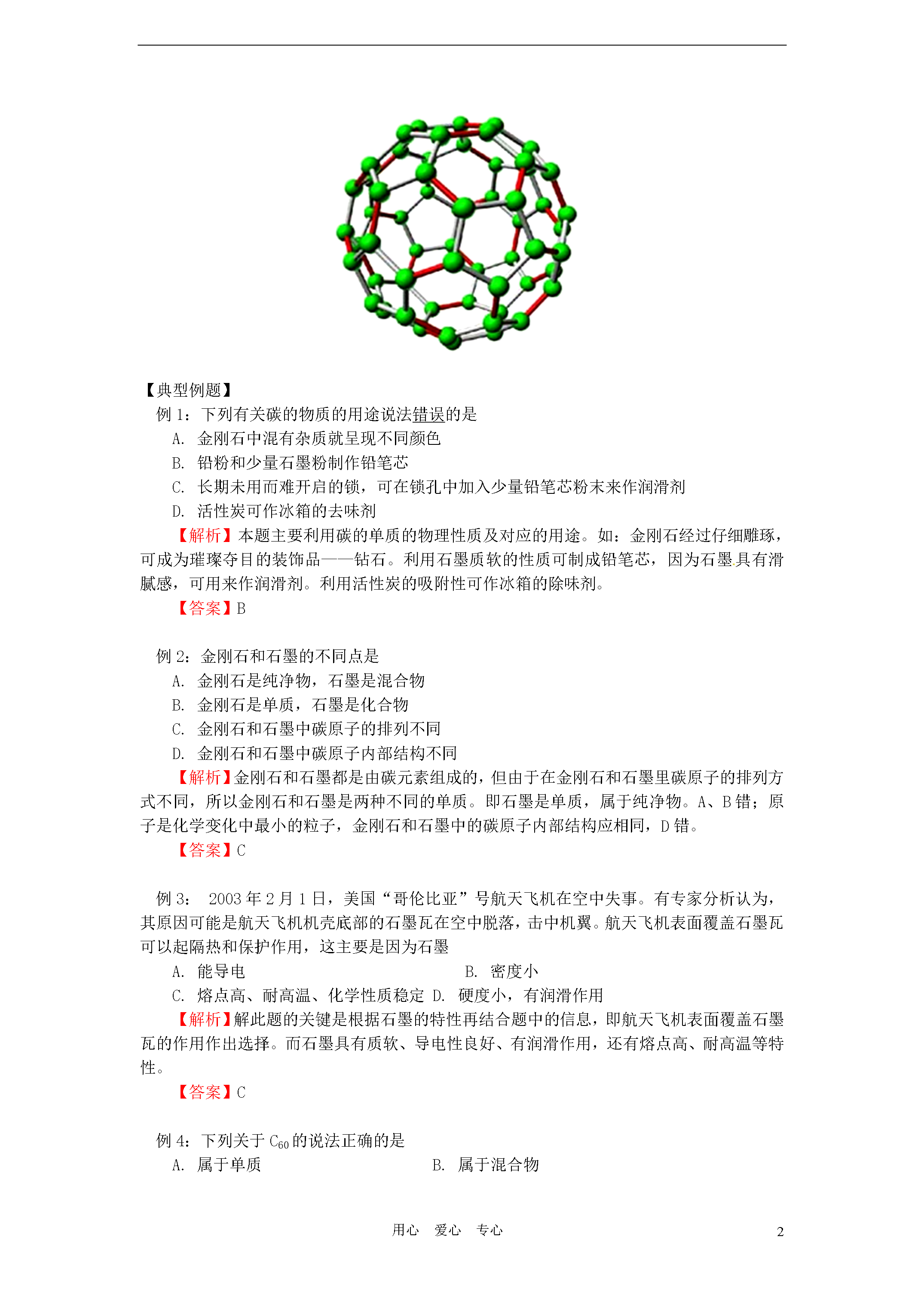 【典型例题】

例 1：下列有关碳的物质的用途说法错误的是

A. 金刚石中混有杂质就呈现不同颜色

B. 铅粉和少量石墨粉制作铅笔芯

C. 长期未用而难开启的锁，可在锁孔中加入少量铅笔芯粉末来作润滑剂

D. 活性炭可作冰箱的去味剂

【解析】本题主要利用碳的单质的物理性质及对应的用途。如：金刚石经过仔细雕琢，可成为璀璨夺目的装饰品——钻石。利用石墨质软的性质可制成铅笔芯，因为石墨具有滑腻感，可用来作润滑剂。利用活性炭的吸附性可作冰箱的除味剂。

【答案】B

例 2：金刚石和石墨的不同点是

A. 金刚石是纯净物，石墨是混合物

B. 金刚石是单质，石墨是化合物

C. 金刚石和石墨中碳原子的排列不同

D. 金刚石和石墨中碳原子内部结构不同

【解析】金刚石和石墨都是由碳元素组成的，但由于在金刚石和石墨里碳原子的排列方式不同，所以金刚石和石墨是两种不同的单质。即石墨是单质，属于纯净物。A、B 错；原子是化学变化中最小的粒子，金刚石和石墨中的碳原子内部结构应相同，D 错。

【答案】C

例 3： 2003 年 2 月 1 日，美国“哥伦比亚”号航天飞机在空中失事。有专家分析认为，其原因可能是航天飞机机壳底部的石墨瓦在空中脱落，击中机翼。航天飞机表面覆盖石墨瓦可以起隔热和保护作用，这主要是因为石墨

A. 能导电 B. 密度小

C. 熔点高、耐高温、化学性质稳定 D. 硬度小，有润滑作用

【解析】解此题的关键是根据石墨的特性再结合题中的信息，即航天飞机表面覆盖石墨瓦的作用作出选择。而石墨具有质软、导电性良好、有润滑作用，还有熔点高、耐高温等特性。

【答案】C

例 4：下列关于 $C_{60}$ 的说法正确的是

A. 属于单质 B. 属于混合物

用心 爱心 专心 2